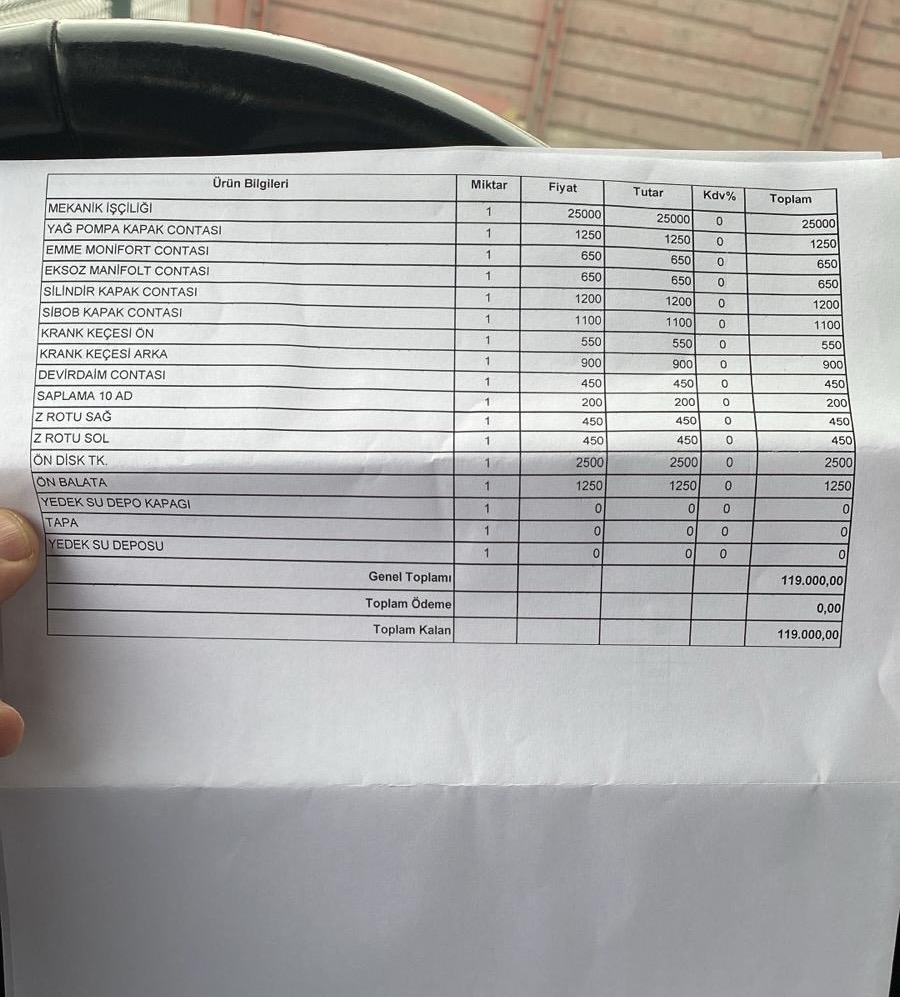 | Ürün Bilgileri | Miktar | Fiyat | Tutar | Kdv% | Toplam |
|---|---|---|---|---|---|
| MEKANİK İŞÇİLİĞİ | 1 | 25000 | 25000 | 0 | 25000 |
| YAĞ POMPA KAPAK CONTASI | 1 | 1250 | 1250 | 0 | 1250 |
| EMME MONİFORT CONTASI | 1 | 650 | 650 | 0 | 650 |
| EKSOZ MANİFOLT CONTASI | 1 | 650 | 650 | 0 | 650 |
| SİLİNDİR KAPAK CONTASI | 1 | 1200 | 1200 | 0 | 1200 |
| SİBOB KAPAK CONTASI | 1 | 1100 | 1100 | 0 | 1100 |
| KRANK KEÇESİ ÖN | 1 | 550 | 550 | 0 | 550 |
| KRANK KEÇESİ ARKA | 1 | 900 | 900 | 0 | 900 |
| DEVİRDAİM CONTASI | 1 | 450 | 450 | 0 | 450 |
| SAPLAMA 10 AD | 1 | 200 | 200 | 0 | 200 |
| Z ROTU SAĞ | 1 | 450 | 450 | 0 | 450 |
| Z ROTU SOL | 1 | 450 | 450 | 0 | 450 |
| ÖN DİSK TK. | 1 | 2500 | 2500 | 0 | 2500 |
| ÖN BALATA | 1 | 1250 | 1250 | 0 | 1250 |
| YEDEK SU DEPO KAPAGI | 1 | 0 | 0 | 0 | 0 |
| TAPA | 1 | 0 | 0 | 0 | 0 |
| YEDEK SU DEPOSU | 1 | 0 | 0 | 0 | 0 |
| Genel Toplamı | | | | | 119.000,00 |
| Toplam Ödeme | | | | | 0,00 |
| Toplam Kalan | | | | | 119.000,00 |